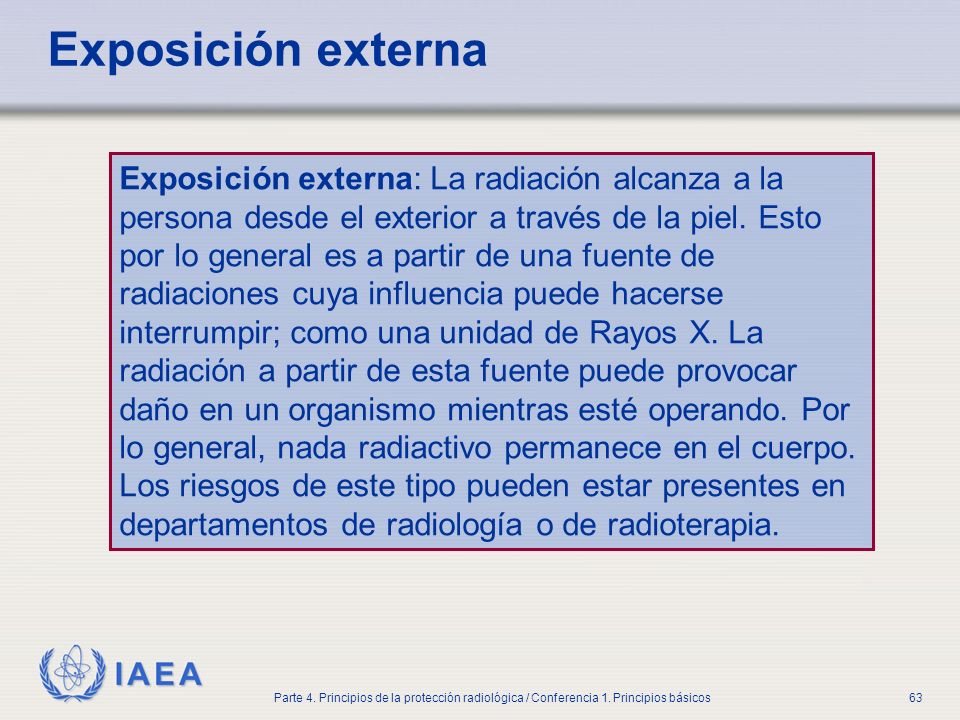 Exposición externa

Exposición externa: La radiación alcanza a la persona desde el exterior a través de la piel. Esto por lo general es a partir de una fuente de radiaciones cuya influencia puede hacerse interrumpir; como una unidad de Rayos X. La radiación a partir de esta fuente puede provocar daño en un organismo mientras esté operando. Por lo general, nada radiactivo permanece en el cuerpo. Los riesgos de este tipo pueden estar presentes en departamentos de radiología o de radioterapia.

IAEA

Parte 4. Principios de la protección radiológica / Conferencia 1. Principios básicos

63